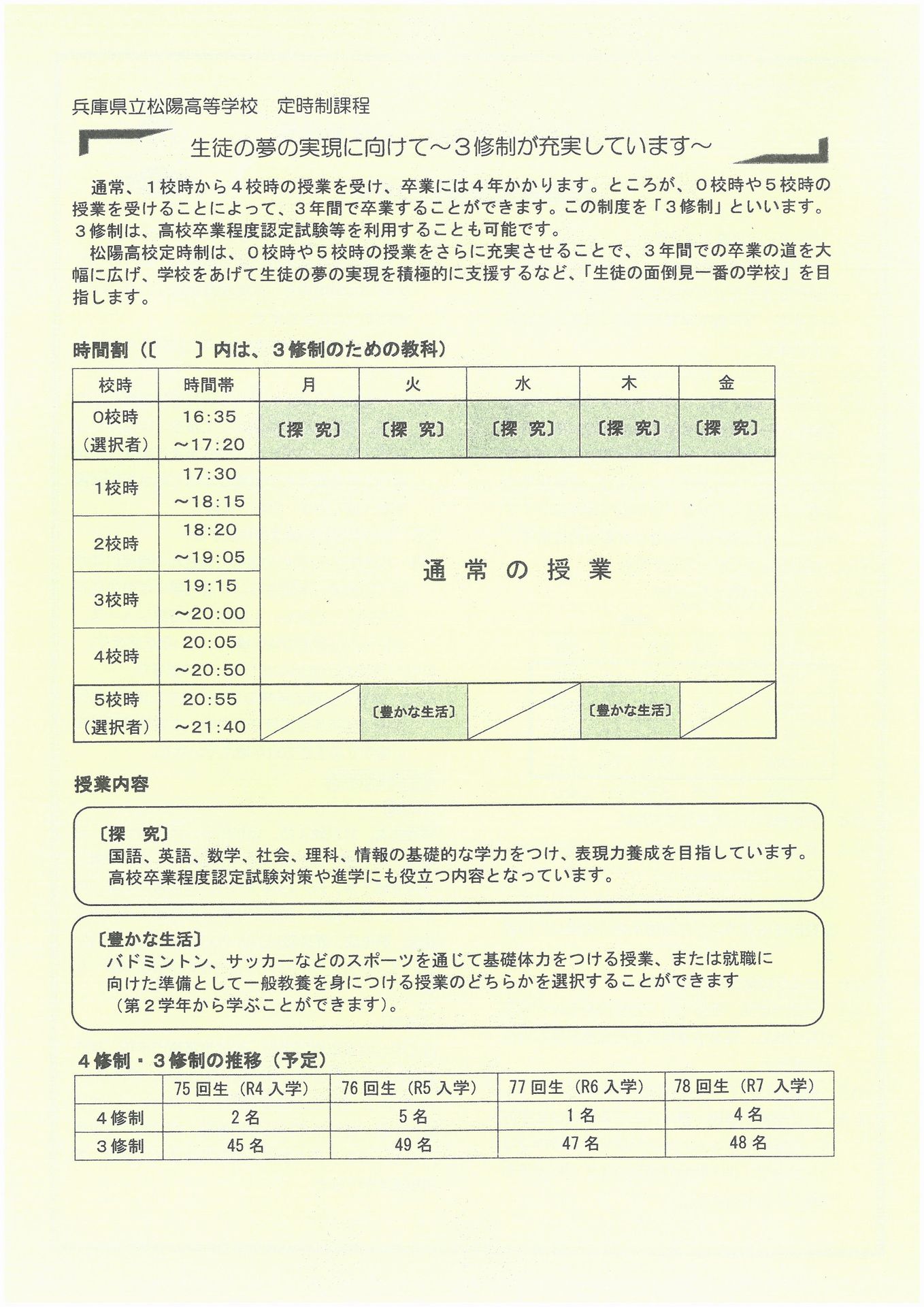 兵庫県立松陽高等学校　定時制課程

生徒の夢の実現に向けて～３修制が充実しています～

通常、１校時から４校時の授業を受け、卒業には４年かかります。ところが、０校時や５校時の授業を受けることによって、３年間で卒業することができます。この制度を「３修制」といいます。３修制は、高校卒業程度認定試験等を利用することも可能です。
松陽高校定時制は、０校時や５校時の授業をさらに充実させることで、３年間での卒業の道を大幅に広げ、学校をあげて生徒の夢の実現を積極的に支援するなど、「生徒の面倒見一番の学校」を目指します。

時間割（〔　　〕内は、３修制のための教科）

| 校時 | 時間帯 | 月 | 火 | 水 | 木 | 金 |
|---|---|---|---|---|---|---|
| 0校時（選択者） | 16:35～17:20 | 〔探 究〕 | 〔探 究〕 | 〔探 究〕 | 〔探 究〕 | 〔探 究〕 |
| 1校時 | 17:30～18:15 | 通常の授業 | | | | |
| 2校時 | 18:20～19:05 | | | | | |
| 3校時 | 19:15～20:00 | | | | | |
| 4校時 | 20:05～20:50 | | | | | |
| 5校時（選択者） | 20:55～21:40 | | 〔豊かな生活〕 | | 〔豊かな生活〕 | |

授業内容

〔探　究〕
国語、英語、数学、社会、理科、情報の基礎的な学力をつけ、表現力養成を目指しています。高校卒業程度認定試験対策や進学にも役立つ内容となっています。

〔豊かな生活〕
バドミントン、サッカーなどのスポーツを通じて基礎体力をつける授業、または就職に向けた準備として一般教養を身につける授業のどちらかを選択することができます（第２学年から学ぶことができます）。

４修制・３修制の推移（予定）

| | 75回生（R4入学） | 76回生（R5入学） | 77回生（R6入学） | 78回生（R7 入学） |
|---|---|---|---|---|
| ４修制 | 2名 | 5名 | 1名 | 4名 |
| ３修制 | 45名 | 49名 | 47名 | 48名 |